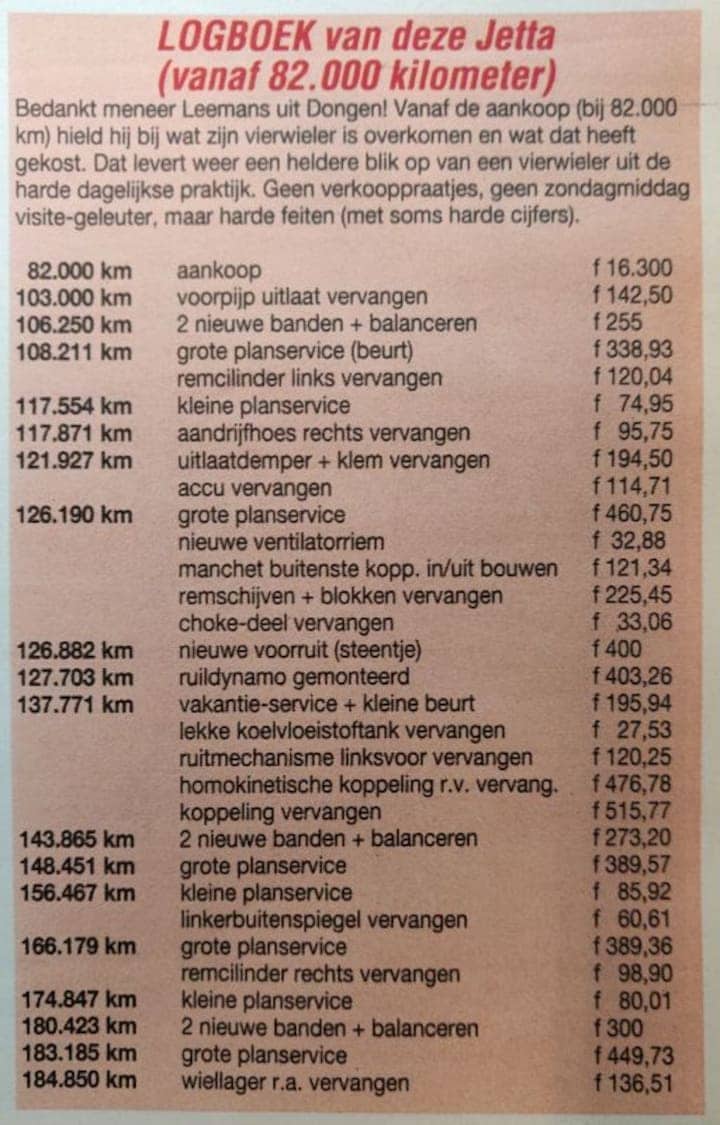 LOGBOEK van deze Jetta (vanaf 82.000 kilometer)

Bedankt meneer Leemans uit Dongen! Vanaf de aankoop (bij 82.000 km) hield hij bij wat zijn vierwieler is overkomen en wat dat heeft gekost. Dat levert weer een heldere blik op van een vierwieler uit de harde dagelijkse praktijk. Geen verkooppraatjes, geen zondagmiddag visite-geleuter, maar harde feiten (met soms harde cijfers).

| | | |
|---|---|---|
| 82.000 km | aankoop | f 16.300 |
| 103.000 km | voorpijp uitlaat vervangen | f 142,50 |
| 106.250 km | 2 nieuwe banden + balanceren | f 255 |
| 108.211 km | grote planservice (beurt) | f 338,93 |
| | remcilinder links vervangen | f 120,04 |
| 117.554 km | kleine planservice | f 74,95 |
| 117.871 km | aandrijfhoes rechts vervangen | f 95,75 |
| 121.927 km | uitlaatdemper + klem vervangen | f 194,50 |
| | accu vervangen | f 114,71 |
| 126.190 km | grote planservice | f 460,75 |
| | nieuwe ventilatorriem | f 32,88 |
| | manchet buitenste kopp. in/uit bouwen | f 121,34 |
| | remschijven + blokken vervangen | f 225,45 |
| | choke-deel vervangen | f 33,06 |
| 126.882 km | nieuwe voorruit (steentje) | f 400 |
| 127.703 km | ruildynamo gemonteerd | f 403,26 |
| 137.771 km | vakantie-service + kleine beurt | f 195,94 |
| | lekke koelvloeistoftank vervangen | f 27,53 |
| | ruitmechanisme linksvoor vervangen | f 120,25 |
| | homokinetische koppeling r.v. vervang. | f 476,78 |
| | koppeling vervangen | f 515,77 |
| 143.865 km | 2 nieuwe banden + balanceren | f 273,20 |
| 148.451 km | grote planservice | f 389,57 |
| 156.467 km | kleine planservice | f 85,92 |
| | linkerbuitenspiegel vervangen | f 60,61 |
| 166.179 km | grote planservice | f 389,36 |
| | remcilinder rechts vervangen | f 98,90 |
| 174.847 km | kleine planservice | f 80,01 |
| 180.423 km | 2 nieuwe banden + balanceren | f 300 |
| 183.185 km | grote planservice | f 449,73 |
| 184.850 km | wiellager r.a. vervangen | f 136,51 |